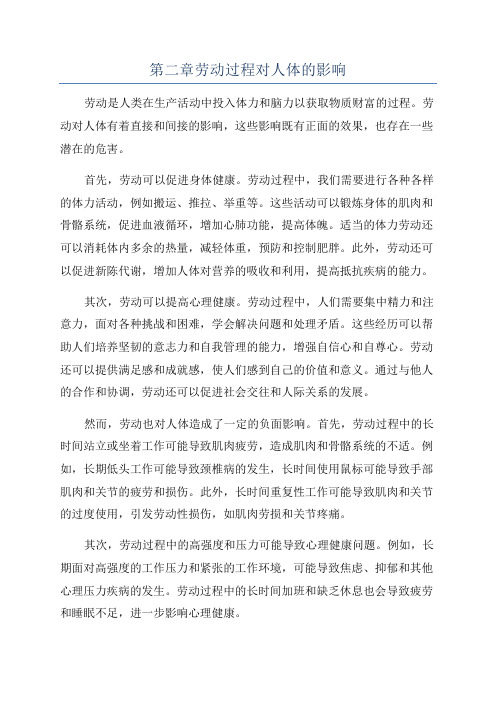 第二章劳动过程对人体的影响

劳动是人类在生产活动中投入体力和脑力以获取物质财富的过程。劳动对人体有着直接和间接的影响，这些影响既有正面的效果，也存在一些潜在的危害。

首先，劳动可以促进身体健康。劳动过程中，我们需要进行各种各样的体力活动，例如搬运、推拉、举重等。这些活动可以锻炼身体的肌肉和骨骼系统，促进血液循环，增加心肺功能，提高体魄。适当的体力劳动还可以消耗体内多余的热量，减轻体重，预防和控制肥胖。此外，劳动还可以促进新陈代谢，增加人体对营养的吸收和利用，提高抵抗疾病的能力。

其次，劳动可以提高心理健康。劳动过程中，人们需要集中精力和注意力，面对各种挑战和困难，学会解决问题和处理矛盾。这些经历可以帮助人们培养坚韧的意志力和自我管理的能力，增强自信心和自尊心。劳动还可以提供满足感和成就感，使人们感到自己的价值和意义。通过与他人的合作和协调，劳动还可以促进社会交往和人际关系的发展。

然而，劳动也对人体造成了一定的负面影响。首先，劳动过程中的长时间站立或坐着工作可能导致肌肉疲劳，造成肌肉和骨骼系统的不适。例如，长期低头工作可能导致颈椎病的发生，长时间使用鼠标可能导致手部肌肉和关节的疲劳和损伤。此外，长时间重复性工作可能导致肌肉和关节的过度使用，引发劳动性损伤，如肌肉劳损和关节疼痛。

其次，劳动过程中的高强度和压力可能导致心理健康问题。例如，长期面对高强度的工作压力和紧张的工作环境，可能导致焦虑、抑郁和其他心理压力疾病的发生。劳动过程中的长时间加班和缺乏休息也会导致疲劳和睡眠不足，进一步影响心理健康。